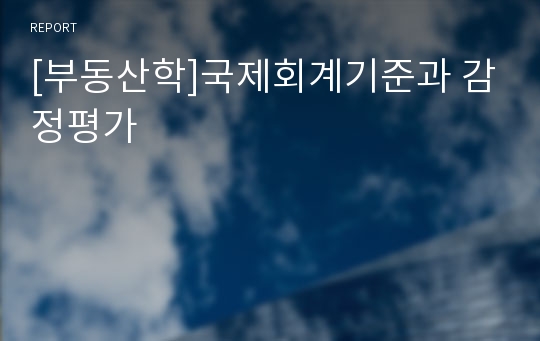 REPORT

[부동산학]국제회계기준과 감정평가